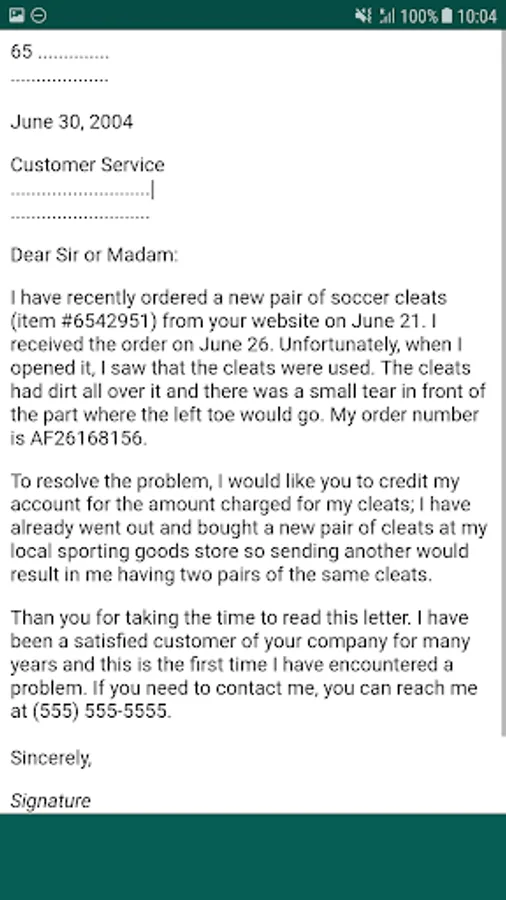 100% 10:04

65 ..............
....................

June 30, 2004

Customer Service
.............................
.............................

Dear Sir or Madam:

I have recently ordered a new pair of soccer cleats (item #6542951) from your website on June 21. I received the order on June 26. Unfortunately, when I opened it, I saw that the cleats were used. The cleats had dirt all over it and there was a small tear in front of the part where the left toe would go. My order number is AF26168156.

To resolve the problem, I would like you to credit my account for the amount charged for my cleats; I have already went out and bought a new pair of cleats at my local sporting goods store so sending another would result in me having two pairs of the same cleats.

Than you for taking the time to read this letter. I have been a satisfied customer of your company for many years and this is the first time I have encountered a problem. If you need to contact me, you can reach me at (555) 555-5555.

Sincerely,

Signature